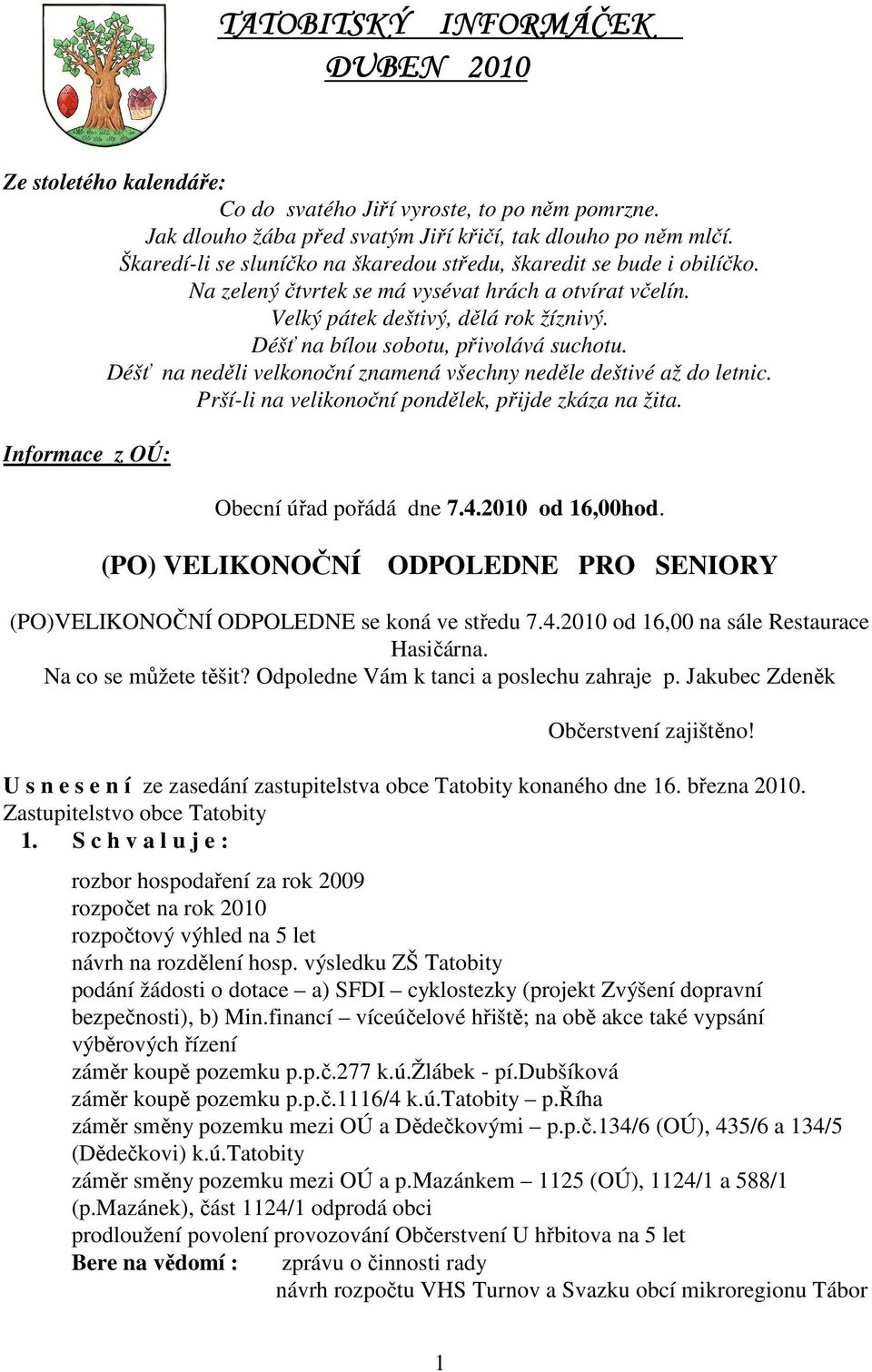 TATOBITSKÝ INFORMÁČEK
DUBEN 2010

Ze stoletého kalendáře:

Co do svatého Jiří vyroste, to po něm pomrzne.
Jak dlouho žába před svatým Jiří křičí, tak dlouho po něm mlčí.
Škaredí-li se sluníčko na škaredou středu, škaredit se bude i obilíčko.
Na zelený čtvrtek se má vysévat hrách a otvírat včelín.
Velký pátek deštivý, dělá rok žíznivý.
Déšť na bílou sobotu, přivolává suchotu.
Déšť na neděli velkonoční znamená všechny neděle deštivé až do letnic.
Prší-li na velikonoční pondělek, přijde zkáza na žita.

Informace z OÚ:

Obecní úřad pořádá dne 7.4.2010 od 16,00hod.

(PO) VELIKONOČNÍ ODPOLEDNE PRO SENIORY

(PO)VELIKONOČNÍ ODPOLEDNE se koná ve středu 7.4.2010 od 16,00 na sále Restaurace Hasičárna.
Na co se můžete těšit? Odpoledne Vám k tanci a poslechu zahraje p. Jakubec Zdeněk

Občerstvení zajištěno!

U s n e s e n í ze zasedání zastupitelstva obce Tatobity konaného dne 16. března 2010.
Zastupitelstvo obce Tatobity
1. S c h v a l u j e :

rozbor hospodaření za rok 2009
rozpočet na rok 2010
rozpočtový výhled na 5 let
návrh na rozdělení hosp. výsledku ZŠ Tatobity
podání žádosti o dotace – a) SFDI – cyklostezky (projekt Zvýšení dopravní bezpečnosti), b) Min.financí – víceúčelové hřiště; na obě akce také vypsání výběrových řízení
záměr koupě pozemku p.p.č.277 k.ú.Žlábek - pí.Dubšíková
záměr koupě pozemku p.p.č.1116/4 k.ú.Tatobity – p.Říha
záměr směny pozemku mezi OÚ a Dědečkovými – p.p.č.134/6 (OÚ), 435/6 a 134/5 (Dědečkovi) k.ú.Tatobity
záměr směny pozemku mezi OÚ a p.Mazánkem – 1125 (OÚ), 1124/1 a 588/1 (p.Mazánek), část 1124/1 odprodá obci
prodloužení povolení provozování Občerstvení U hřbitova na 5 let
Bere na vědomí : zprávu o činnosti rady
návrh rozpočtu VHS Turnov a Svazku obcí mikroregionu Tábor

1